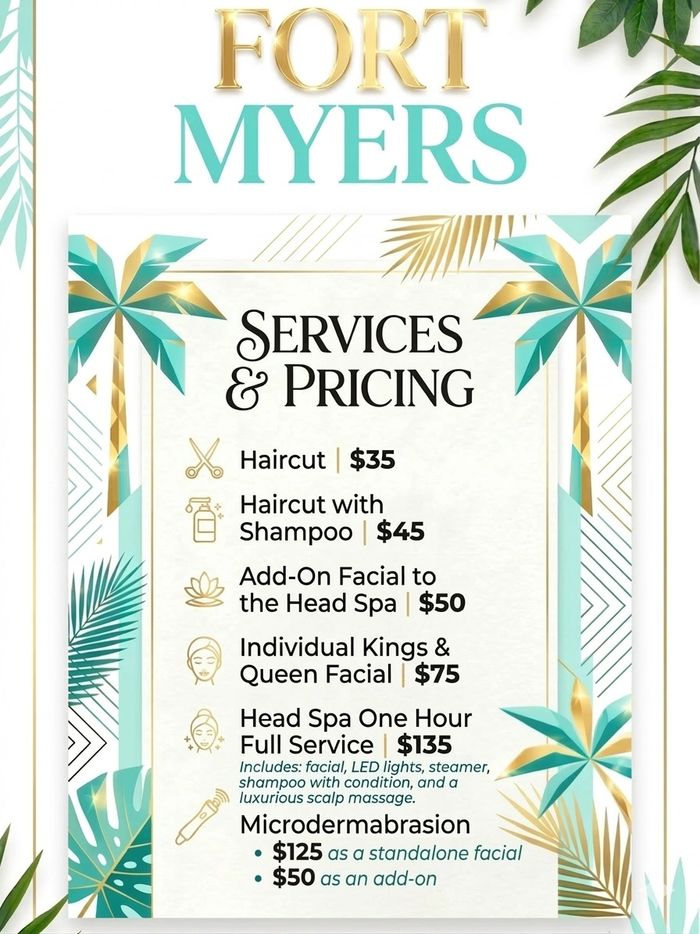 FORT MYERS

SERVICES & PRICING

Haircut | $35

Haircut with Shampoo | $45

Add-On Facial to the Head Spa | $50

Individual Kings & Queen Facial | $75

Head Spa One Hour Full Service | $135
Includes: facial, LED lights, steamer, shampoo with condition, and a luxurious scalp massage.

Microdermabrasion
• $125 as a standalone facial
• $50 as an add-on